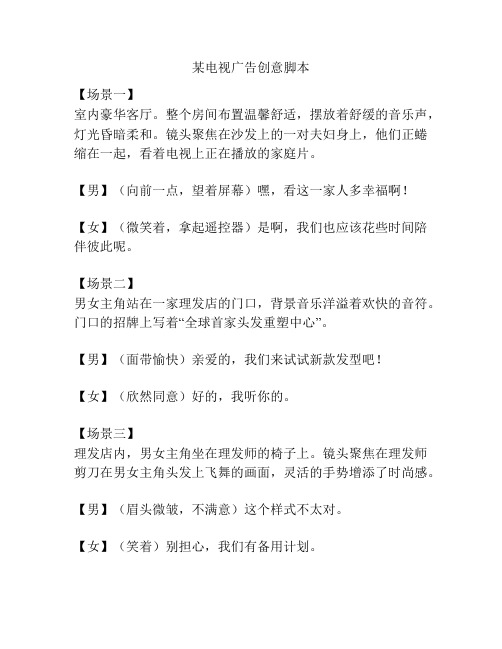 某电视广告创意脚本

【场景一】
室内豪华客厅。整个房间布置温馨舒适，摆放着舒缓的音乐声，灯光昏暗柔和。镜头聚焦在沙发上的一对夫妇身上，他们正蜷缩在一起，看着电视上正在播放的家庭片。

【男】（向前一点，望着屏幕）嘿，看这一家人多幸福啊！

【女】（微笑着，拿起遥控器）是啊，我们也应该花些时间陪伴彼此呢。

【场景二】
男女主角站在一家理发店的门口，背景音乐洋溢着欢快的音符。门口的招牌上写着“全球首家头发重塑中心”。

【男】（面带愉快）亲爱的，我们来试试新款发型吧！

【女】（欣然同意）好的，我听你的。

【场景三】
理发店内，男女主角坐在理发师的椅子上。镜头聚焦在理发师剪刀在男女主角头发上飞舞的画面，灵活的手势增添了时尚感。

【男】（眉头微皱，不满意）这个样式不太对。

【女】（笑着）别担心，我们有备用计划。